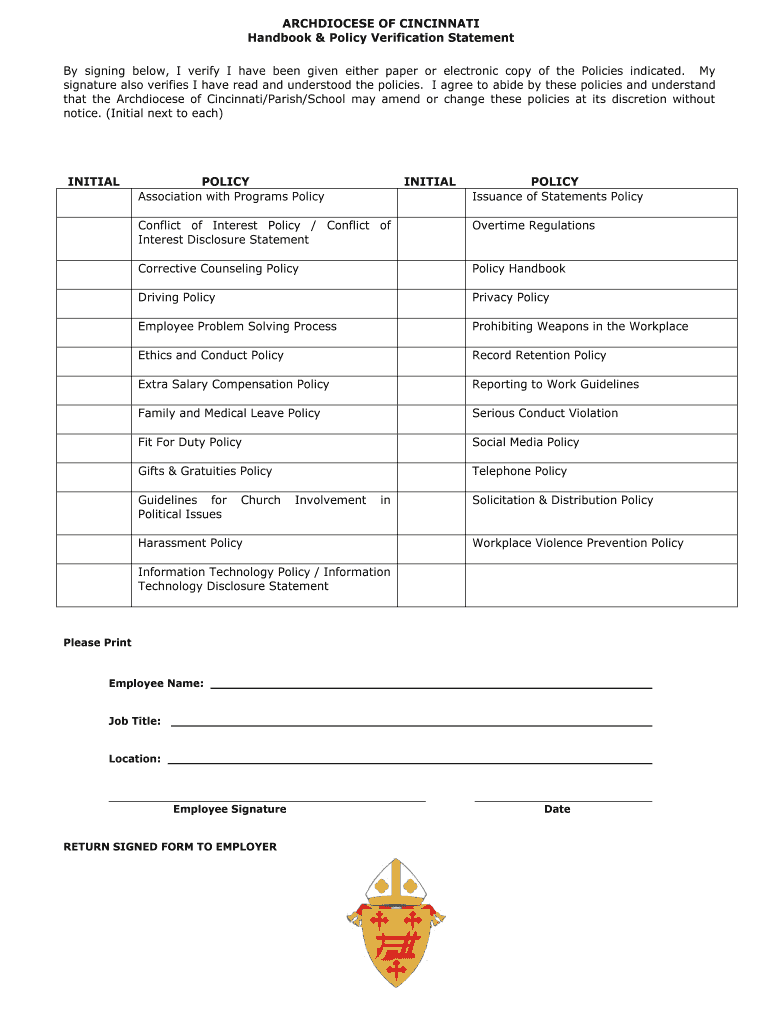 ARCHDIOCESE OF CINCINNATI
Handbook & Policy Verification Statement

By signing below, I verify I have been given either paper or electronic copy of the Policies indicated. My signature also verifies I have read and understood the policies. I agree to abide by these policies and understand that the Archdiocese of Cincinnati/Parish/School may amend or change these policies at its discretion without notice. (Initial next to each)

| INITIAL | POLICY | INITIAL | POLICY |
|---|---|---|---|
| | Association with Programs Policy | | Issuance of Statements Policy |
| | Conflict of Interest Policy / Conflict of Interest Disclosure Statement | | Overtime Regulations |
| | Corrective Counseling Policy | | Policy Handbook |
| | Driving Policy | | Privacy Policy |
| | Employee Problem Solving Process | | Prohibiting Weapons in the Workplace |
| | Ethics and Conduct Policy | | Record Retention Policy |
| | Extra Salary Compensation Policy | | Reporting to Work Guidelines |
| | Family and Medical Leave Policy | | Serious Conduct Violation |
| | Fit For Duty Policy | | Social Media Policy |
| | Gifts & Gratuities Policy | | Telephone Policy |
| | Guidelines for Church Involvement in Political Issues | | Solicitation & Distribution Policy |
| | Harassment Policy | | Workplace Violence Prevention Policy |
| | Information Technology Policy / Information Technology Disclosure Statement | | |

Please Print

Employee Name:

Job Title:

Location:

Employee Signature

Date

RETURN SIGNED FORM TO EMPLOYER